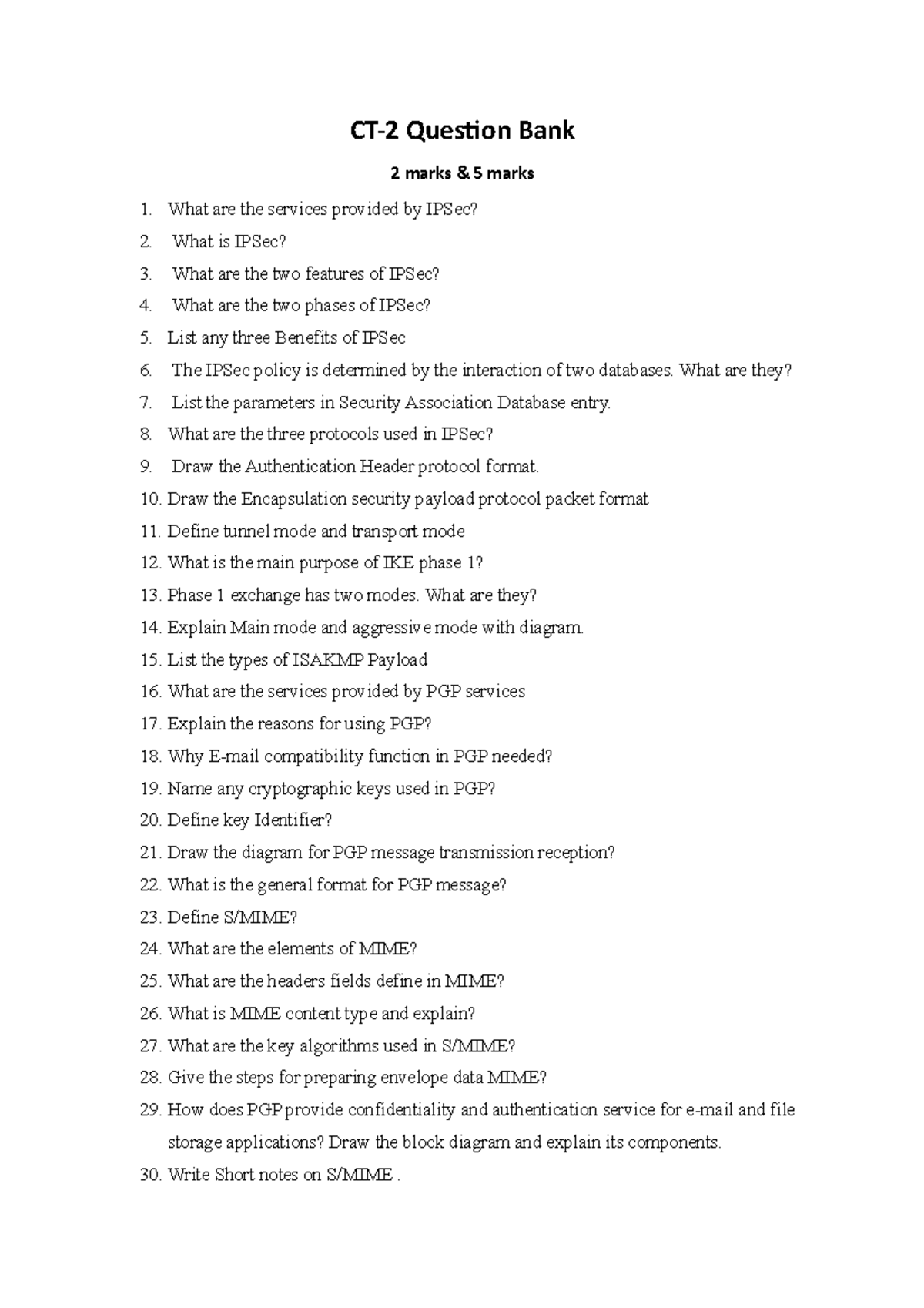 CT-2 Question Bank

2 marks & 5 marks

1. What are the services provided by IPSec?
2. What is IPSec?
3. What are the two features of IPSec?
4. What are the two phases of IPSec?
5. List any three Benefits of IPSec
6. The IPSec policy is determined by the interaction of two databases. What are they?
7. List the parameters in Security Association Database entry.
8. What are the three protocols used in IPSec?
9. Draw the Authentication Header protocol format.
10. Draw the Encapsulation security payload protocol packet format
11. Define tunnel mode and transport mode
12. What is the main purpose of IKE phase 1?
13. Phase 1 exchange has two modes. What are they?
14. Explain Main mode and aggressive mode with diagram.
15. List the types of ISAKMP Payload
16. What are the services provided by PGP services
17. Explain the reasons for using PGP?
18. Why E-mail compatibility function in PGP needed?
19. Name any cryptographic keys used in PGP?
20. Define key Identifier?
21. Draw the diagram for PGP message transmission reception?
22. What is the general format for PGP message?
23. Define S/MIME?
24. What are the elements of MIME?
25. What are the headers fields define in MIME?
26. What is MIME content type and explain?
27. What are the key algorithms used in S/MIME?
28. Give the steps for preparing envelope data MIME?
29. How does PGP provide confidentiality and authentication service for e-mail and file storage applications? Draw the block diagram and explain its components.
30. Write Short notes on S/MIME .